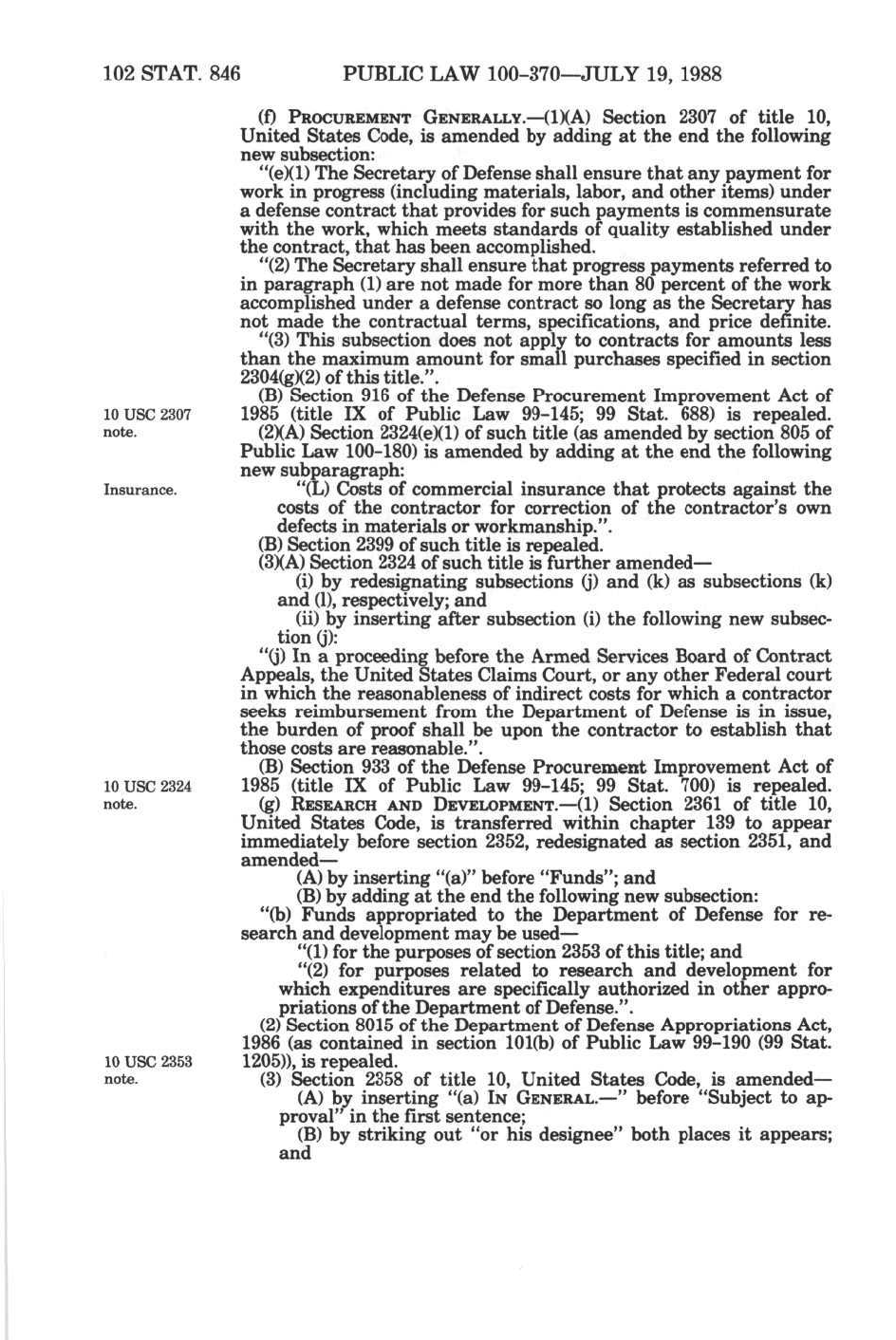 102 STAT. 846 PUBLIC LAW 100-370—JULY 19, 1988

(f) PROCUREMENT GENERALLY.—(1)(A) Section 2307 of title 10, United States Code, is amended by adding at the end the following new subsection:

"(e)(1) The Secretary of Defense shall ensure that any payment for work in progress (including materials, labor, and other items) under a defense contract that provides for such payments is commensurate with the work, which meets standards of quality established under the contract, that has been accomplished.

"(2) The Secretary shall ensure that progress payments referred to in paragraph (1) are not made for more than 80 percent of the work accomplished under a defense contract so long as the Secretary has not made the contractual terms, specifications, and price definite.

"(3) This subsection does not apply to contracts for amounts less than the maximum amount for small purchases specified in section 2304(g)(2) of this title.".

10 USC 2307 note.

(B) Section 916 of the Defense Procurement Improvement Act of 1985 (title IX of Public Law 99-145; 99 Stat. 688) is repealed.

(2)(A) Section 2324(e)(1) of such title (as amended by section 805 of Public Law 100-180) is amended by adding at the end the following new subparagraph:

Insurance.

"(L) Costs of commercial insurance that protects against the costs of the contractor for correction of the contractor's own defects in materials or workmanship.".

(B) Section 2399 of such title is repealed.

(3)(A) Section 2324 of such title is further amended—

(i) by redesignating subsections (j) and (k) as subsections (k) and (l), respectively; and

(ii) by inserting after subsection (i) the following new subsection (j):

"(j) In a proceeding before the Armed Services Board of Contract Appeals, the United States Claims Court, or any other Federal court in which the reasonableness of indirect costs for which a contractor seeks reimbursement from the Department of Defense is in issue, the burden of proof shall be upon the contractor to establish that those costs are reasonable.".

10 USC 2324 note.

(B) Section 933 of the Defense Procurement Improvement Act of 1985 (title IX of Public Law 99-145; 99 Stat. 700) is repealed.

(g) RESEARCH AND DEVELOPMENT.—(1) Section 2361 of title 10, United States Code, is transferred within chapter 139 to appear immediately before section 2352, redesignated as section 2351, and amended—

(A) by inserting "(a)" before "Funds"; and

(B) by adding at the end the following new subsection:

"(b) Funds appropriated to the Department of Defense for research and development may be used—

"(1) for the purposes of section 2353 of this title; and

"(2) for purposes related to research and development for which expenditures are specifically authorized in other appropriations of the Department of Defense.".

10 USC 2353 note.

(2) Section 8015 of the Department of Defense Appropriations Act, 1986 (as contained in section 101(b) of Public Law 99-190 (99 Stat. 1205)), is repealed.

(3) Section 2358 of title 10, United States Code, is amended—

(A) by inserting "(a) IN GENERAL.—" before "Subject to approval" in the first sentence;

(B) by striking out "or his designee" both places it appears; and